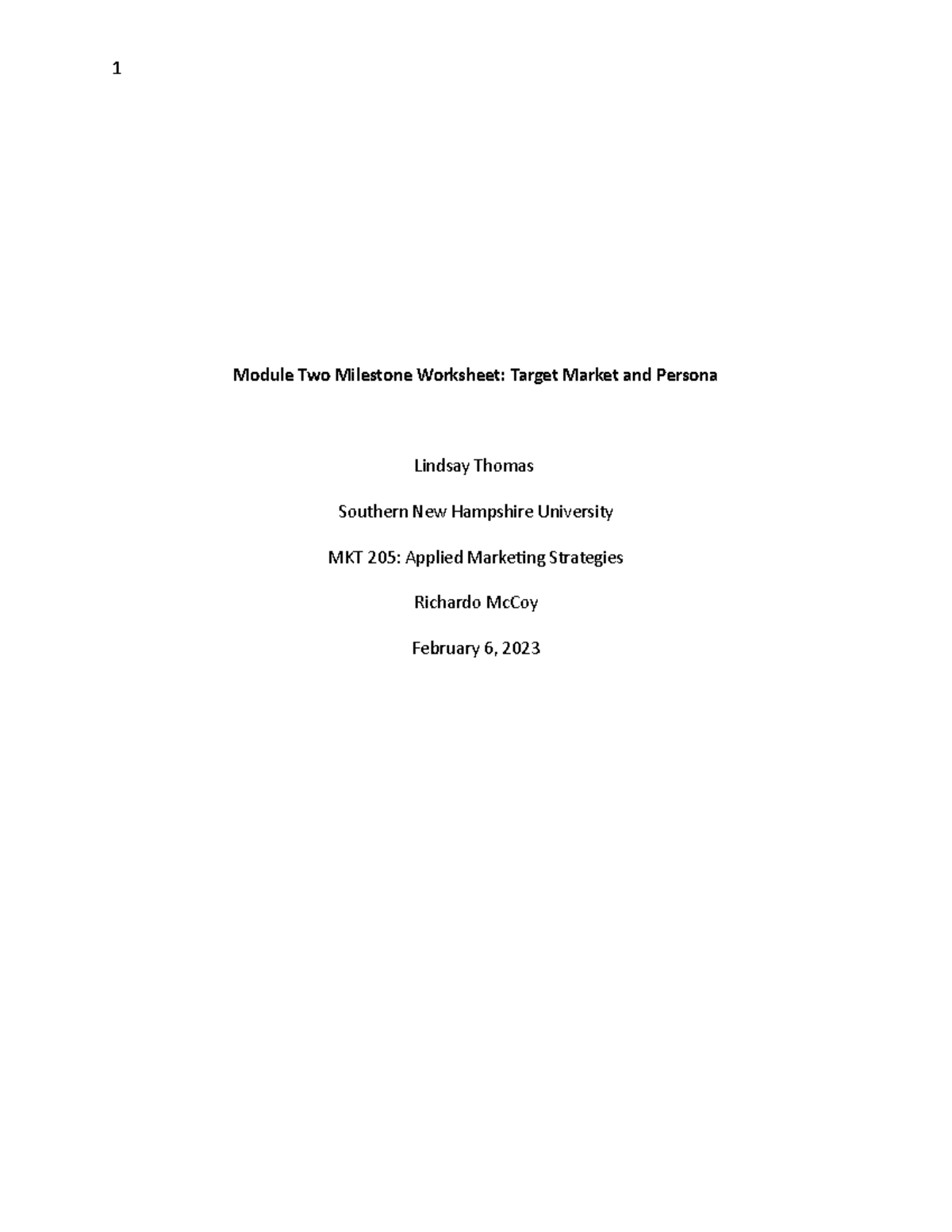 1

Module Two Milestone Worksheet: Target Market and Persona

Lindsay Thomas

Southern New Hampshire University

MKT 205: Applied Marketing Strategies

Richardo McCoy

February 6, 2023